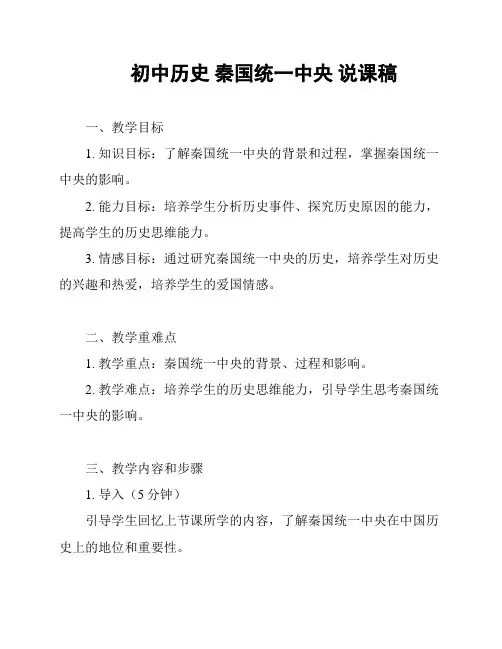 初中历史 秦国统一中央 说课稿

一、教学目标

1. 知识目标：了解秦国统一中央的背景和过程，掌握秦国统一中央的影响。

2. 能力目标：培养学生分析历史事件、探究历史原因的能力，提高学生的历史思维能力。

3. 情感目标：通过研究秦国统一中央的历史，培养学生对历史的兴趣和热爱，培养学生的爱国情感。

二、教学重难点

1. 教学重点：秦国统一中央的背景、过程和影响。

2. 教学难点：培养学生的历史思维能力，引导学生思考秦国统一中央的影响。

三、教学内容和步骤

1. 导入（5 分钟）

引导学生回忆上节课所学的内容，了解秦国统一中央在中国历史上的地位和重要性。